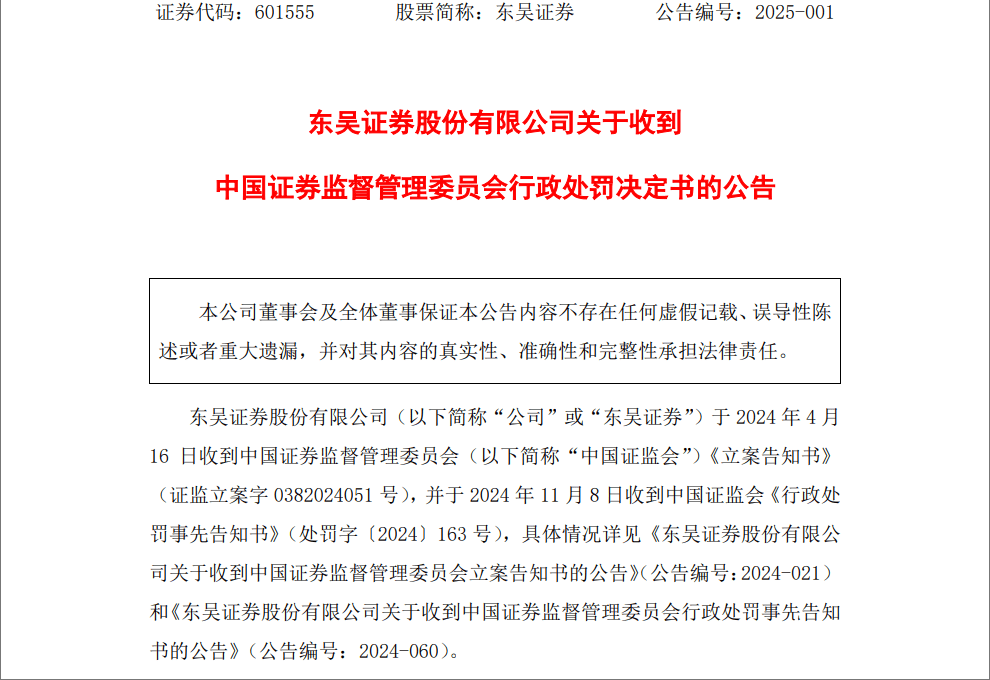 证券代码：601555　　　股票简称：东吴证券　　　公告编号：2025-001

东吴证券股份有限公司关于收到

中国证券监督管理委员会行政处罚决定书的公告

本公司董事会及全体董事保证本公告内容不存在任何虚假记载、误导性陈述或者重大遗漏，并对其内容的真实性、准确性和完整性承担法律责任。

东吴证券股份有限公司（以下简称“公司”或“东吴证券”）于 2024 年 4 月 16 日收到中国证券监督管理委员会（以下简称“中国证监会”）《立案告知书》（证监立案字 0382024051 号），并于 2024 年 11 月 8 日收到中国证监会《行政处罚事先告知书》（处罚字〔2024〕163 号），具体情况详见《东吴证券股份有限公司关于收到中国证券监督管理委员会立案告知书的公告》（公告编号：2024-021）和《东吴证券股份有限公司关于收到中国证券监督管理委员会行政处罚事先告知书的公告》（公告编号：2024-060）。